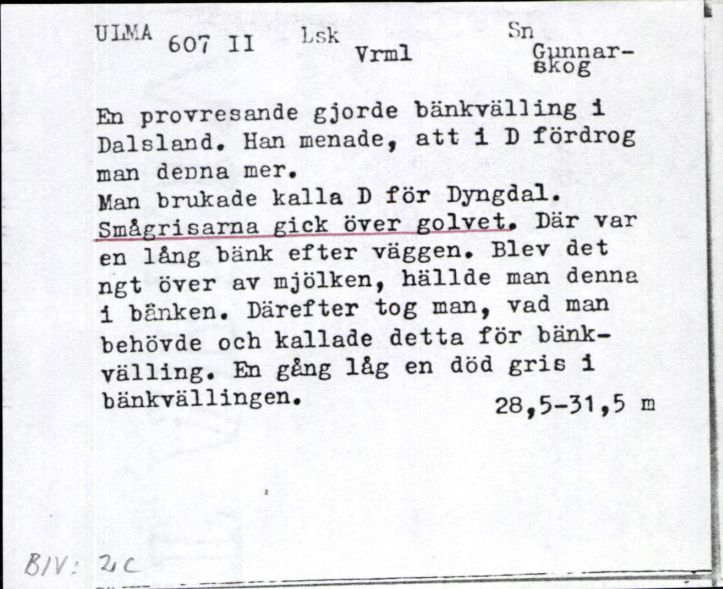 ULMA 607 II Lsk Vrml Sn Gunnarskog

En provresande gjorde bänkvälling i Dalsland. Han menade, att i D fördrog man denna mer.
Man brukade kalla D för Dyngdal.
Smågrisarna gick över golvet. Där var en lång bänk efter väggen. Blev det ngt över av mjölken, hällde man denna i bänken. Därefter tog man, vad man behövde och kallade detta för bänkvälling. En gång låg en död gris i bänkvällingen.

28,5-31,5 m

BIV: 2C